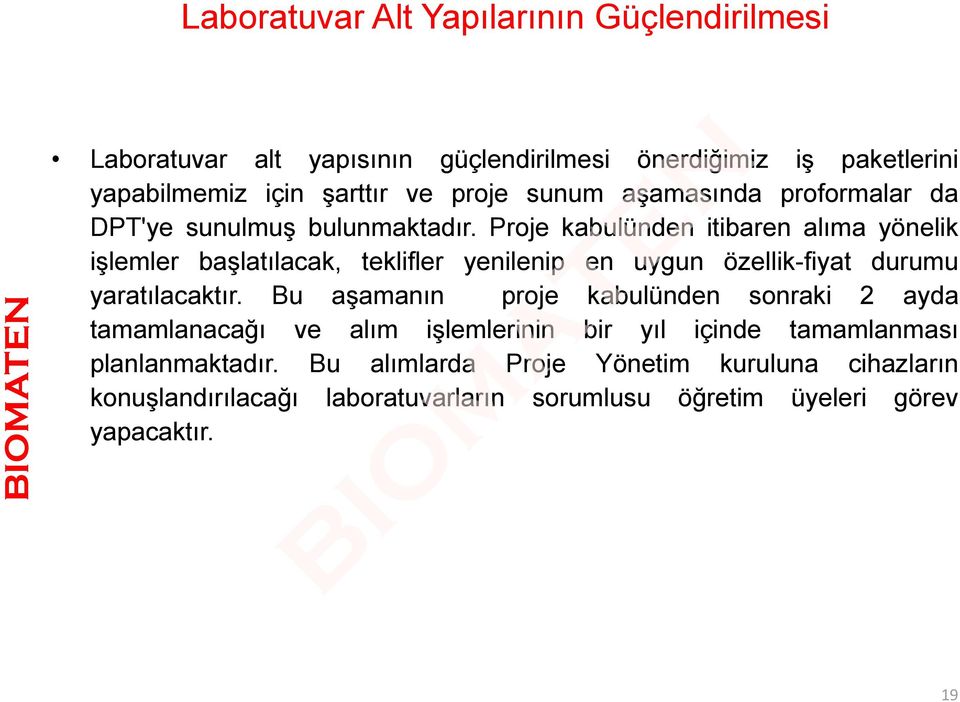 Laboratuvar Alt Yapılarının Güçlendirilmesi

BIOMATEN

• Laboratuvar alt yapısının güçlendirilmesi önerdiğimiz iş paketlerini yapabilmemiz için şarttır ve proje sunum aşamasında proformalar da DPT'ye sunulmuş bulunmaktadır. Proje kabulünden itibaren alıma yönelik işlemler başlatılacak, teklifler yenilenip en uygun özellik-fiyat durumu yaratılacaktır. Bu aşamanın proje kabulünden sonraki 2 ayda tamamlanacağı ve alım işlemlerinin bir yıl içinde tamamlanması planlanmaktadır. Bu alımlarda Proje Yönetim kuruluna cihazların konuşlandırılacağı laboratuvarların sorumlusu öğretim üyeleri görev yapacaktır.

BIOMATEN

19